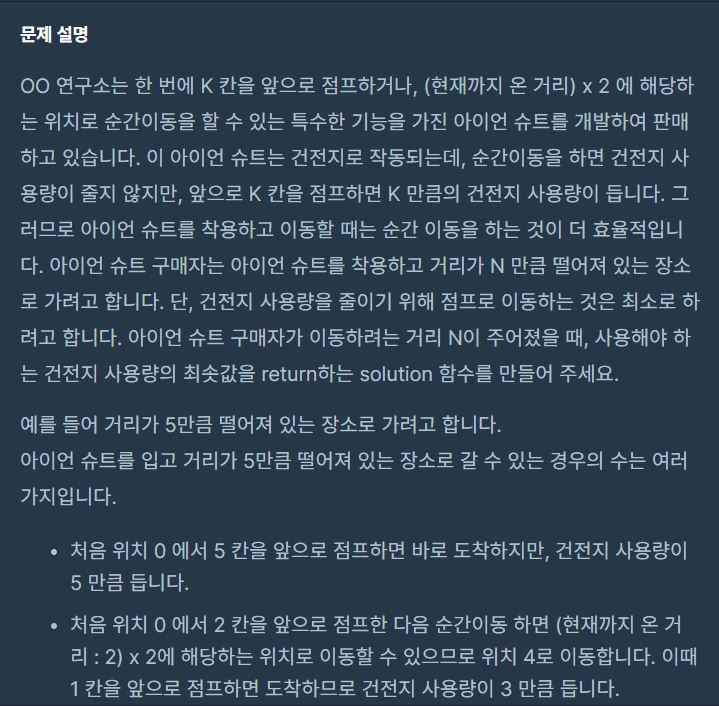 문제 설명

OO 연구소는 한 번에 K 칸을 앞으로 점프하거나, (현재까지 온 거리) x 2 에 해당하는 위치로 순간이동을 할 수 있는 특수한 기능을 가진 아이언 슈트를 개발하여 판매하고 있습니다. 이 아이언 슈트는 건전지로 작동되는데, 순간이동을 하면 건전지 사용량이 줄지 않지만, 앞으로 K 칸을 점프하면 K 만큼의 건전지 사용량이 듭니다. 그러므로 아이언 슈트를 착용하고 이동할 때는 순간 이동을 하는 것이 더 효율적입니다. 아이언 슈트 구매자는 아이언 슈트를 착용하고 거리가 N 만큼 떨어져 있는 장소로 가려고 합니다. 단, 건전지 사용량을 줄이기 위해 점프로 이동하는 것은 최소로 하려고 합니다. 아이언 슈트 구매자가 이동하려는 거리 N이 주어졌을 때, 사용해야 하는 건전지 사용량의 최솟값을 return하는 solution 함수를 만들어 주세요.

예를 들어 거리가 5만큼 떨어져 있는 장소로 가려고 합니다.
아이언 슈트를 입고 거리가 5만큼 떨어져 있는 장소로 갈 수 있는 경우의 수는 여러 가지입니다.

• 처음 위치 0 에서 5 칸을 앞으로 점프하면 바로 도착하지만, 건전지 사용량이 5 만큼 듭니다.
• 처음 위치 0 에서 2 칸을 앞으로 점프한 다음 순간이동 하면 (현재까지 온 거리 : 2) x 2에 해당하는 위치로 이동할 수 있으므로 위치 4로 이동합니다. 이때 1 칸을 앞으로 점프하면 도착하므로 건전지 사용량이 3 만큼 듭니다.